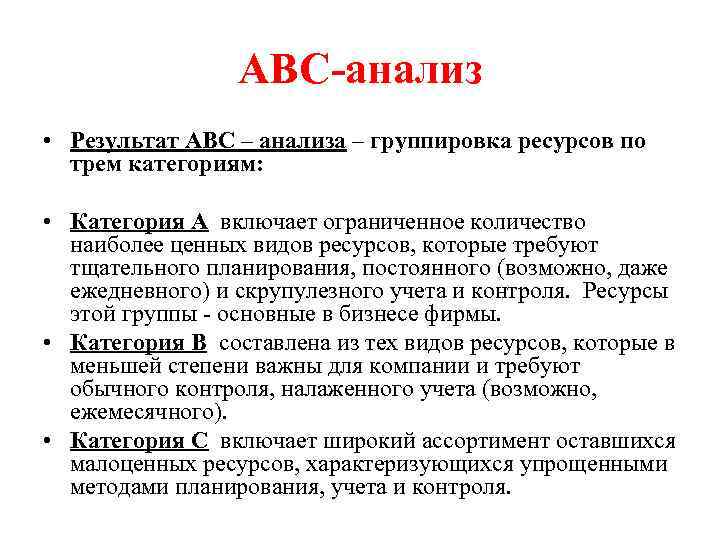 АВС-анализ

• Результат АВС – анализа – группировка ресурсов по трем категориям:

• Категория А включает ограниченное количество наиболее ценных видов ресурсов, которые требуют тщательного планирования, постоянного (возможно, даже ежедневного) и скрупулезного учета и контроля. Ресурсы этой группы - основные в бизнесе фирмы.
• Категория В составлена из тех видов ресурсов, которые в меньшей степени важны для компании и требуют обычного контроля, налаженного учета (возможно, ежемесячного).
• Категория С включает широкий ассортимент оставшихся малоценных ресурсов, характеризующихся упрощенными методами планирования, учета и контроля.